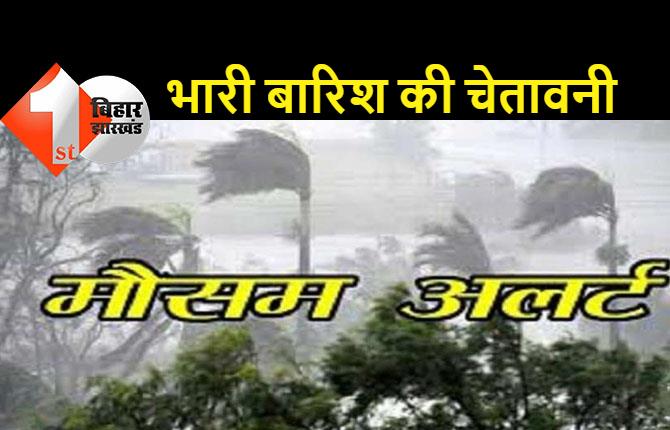 1st बिहार झारखंड

भारी बारिश की चेतावनी

मौसम अलर्ट